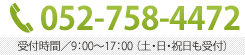 052-758-4472

受付時間／9：00～17：00（土・日・祝日も受付）